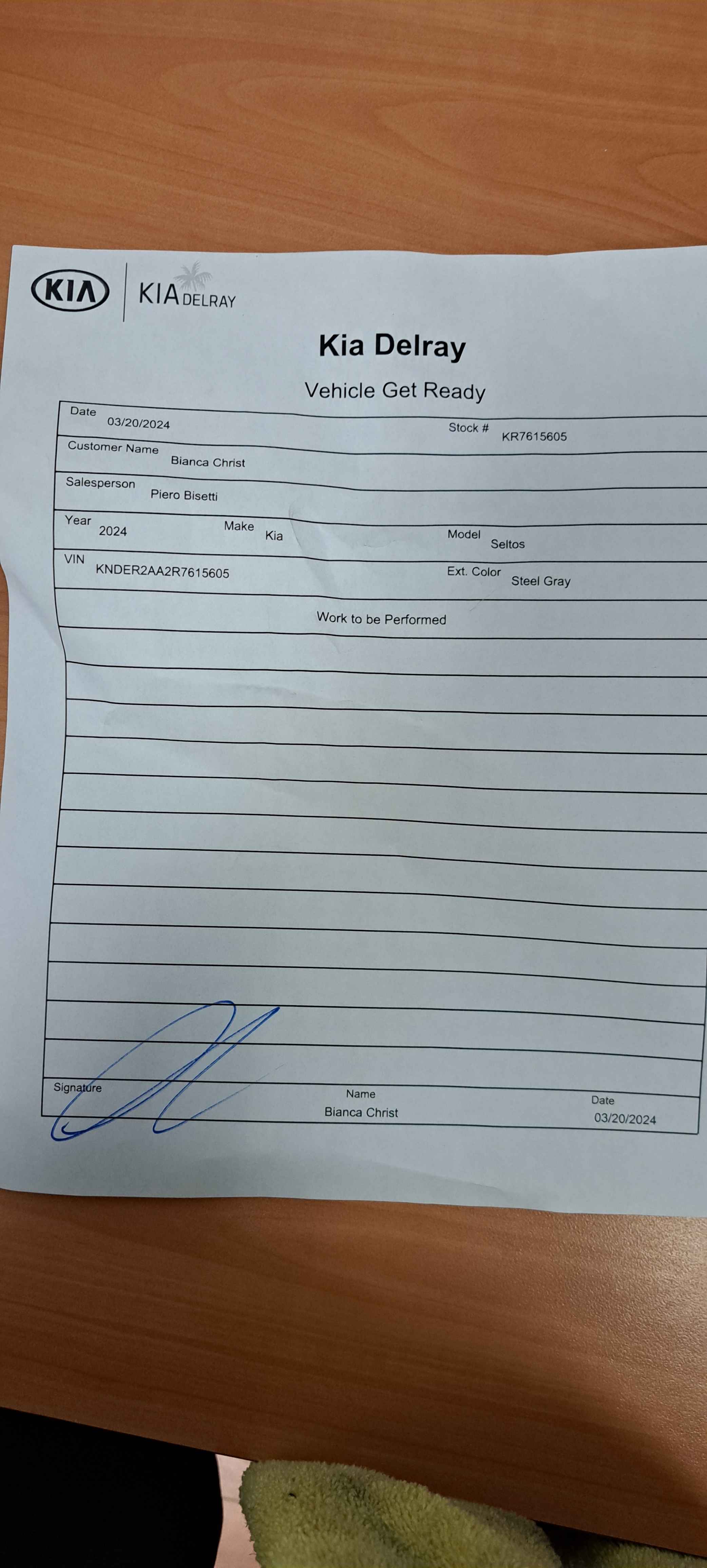 KIA KIA DELRAY

Kia Delray

Vehicle Get Ready

Date 03/20/2024 Stock # KR7615605

Customer Name Bianca Christ

Salesperson Piero Bisetti

Year 2024 Make Kia Model Seltos

VIN KNDER2AA2R7615605 Ext. Color Steel Gray

Work to be Performed

Signature Name Bianca Christ Date 03/20/2024